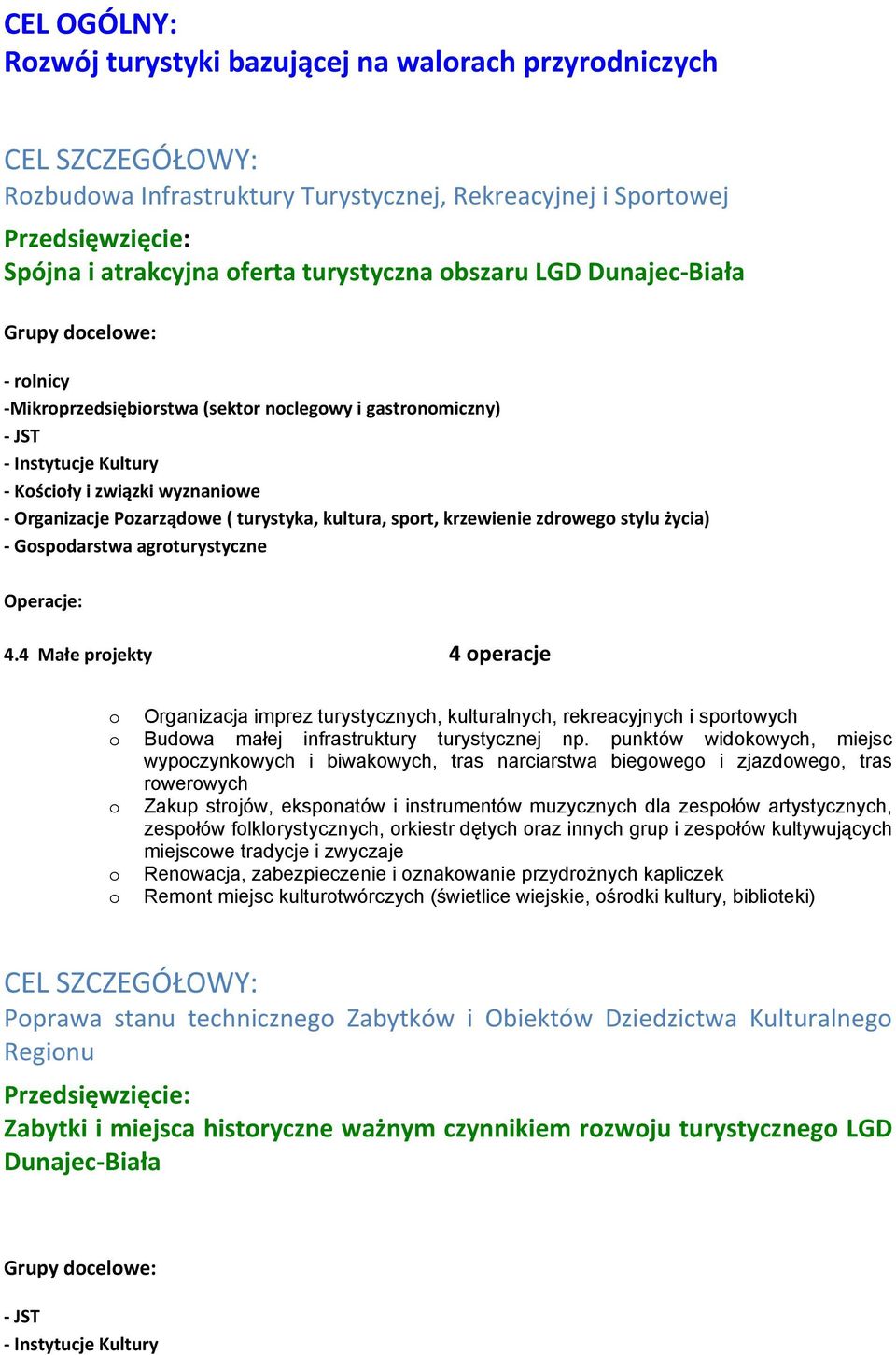 CEL OGÓLNY:
Rozwój turystyki bazującej na walorach przyrodniczych

CEL SZCZEGÓŁOWY:
Rozbudowa Infrastruktury Turystycznej, Rekreacyjnej i Sportowej
Przedsięwzięcie:
Spójna i atrakcyjna oferta turystyczna obszaru LGD Dunajec-Biała

Grupy docelowe:

- rolnicy
-Mikroprzedsiębiorstwa (sektor noclegowy i gastronomiczny)
- JST
- Instytucje Kultury
- Kościoły i związki wyznaniowe
- Organizacje Pozarządowe ( turystyka, kultura, sport, krzewienie zdrowego stylu życia)
- Gospodarstwa agroturystyczne

Operacje:

4.4 Małe projekty 4 operacje

o Organizacja imprez turystycznych, kulturalnych, rekreacyjnych i sportowych
o Budowa małej infrastruktury turystycznej np. punktów widokowych, miejsc wypoczynkowych i biwakowych, tras narciarstwa biegowego i zjazdowego, tras rowerowych
o Zakup strojów, eksponatów i instrumentów muzycznych dla zespołów artystycznych, zespołów folklorystycznych, orkiestr dętych oraz innych grup i zespołów kultywujących miejscowe tradycje i zwyczaje
o Renowacja, zabezpieczenie i oznakowanie przydrożnych kapliczek
o Remont miejsc kulturotwórczych (świetlice wiejskie, ośrodki kultury, biblioteki)

CEL SZCZEGÓŁOWY:
Poprawa stanu technicznego Zabytków i Obiektów Dziedzictwa Kulturalnego Regionu
Przedsięwzięcie:
Zabytki i miejsca historyczne ważnym czynnikiem rozwoju turystycznego LGD Dunajec-Biała

Grupy docelowe:

- JST
- Instytucje Kultury